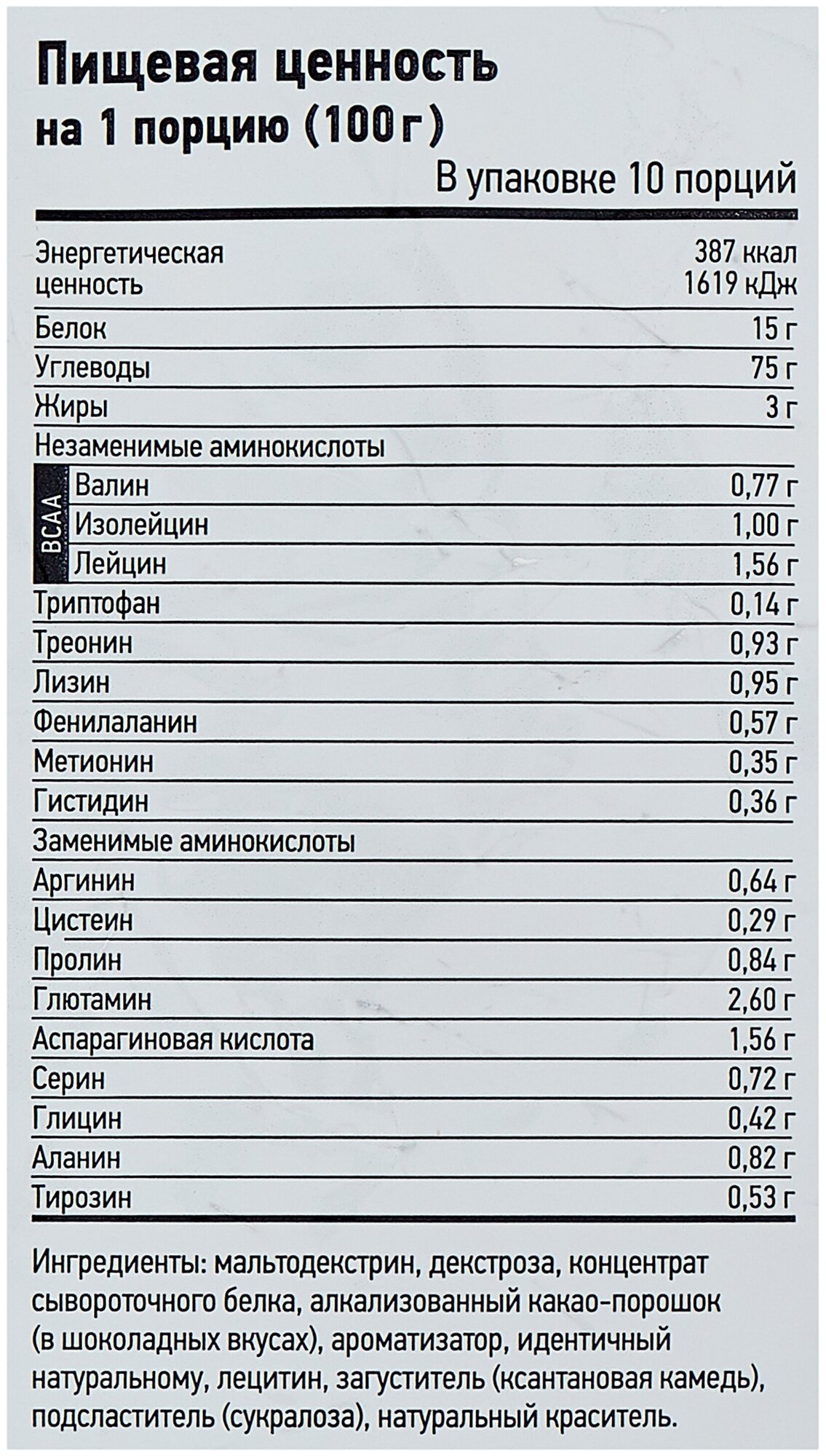 Пищевая ценность
на 1 порцию (100 г)

В упаковке 10 порций

| | |
|---|---|
| Энергетическая ценность | 387 ккал 1619 кДж |
| Белок | 15 г |
| Углеводы | 75 г |
| Жиры | 3 г |
| Незаменимые аминокислоты | |
| BCAA Валин | 0,77 г |
| Изолейцин | 1,00 г |
| Лейцин | 1,56 г |
| Триптофан | 0,14 г |
| Треонин | 0,93 г |
| Лизин | 0,95 г |
| Фенилаланин | 0,57 г |
| Метионин | 0,35 г |
| Гистидин | 0,36 г |
| Заменимые аминокислоты | |
| Аргинин | 0,64 г |
| Цистеин | 0,29 г |
| Пролин | 0,84 г |
| Глютамин | 2,60 г |
| Аспарагиновая кислота | 1,56 г |
| Серин | 0,72 г |
| Глицин | 0,42 г |
| Аланин | 0,82 г |
| Тирозин | 0,53 г |

Ингредиенты: мальтодекстрин, декстроза, концентрат сывороточного белка, алкализованный какао-порошок (в шоколадных вкусах), ароматизатор, идентичный натуральному, лецитин, загуститель (ксантановая камедь), подсластитель (сукралоза), натуральный краситель.